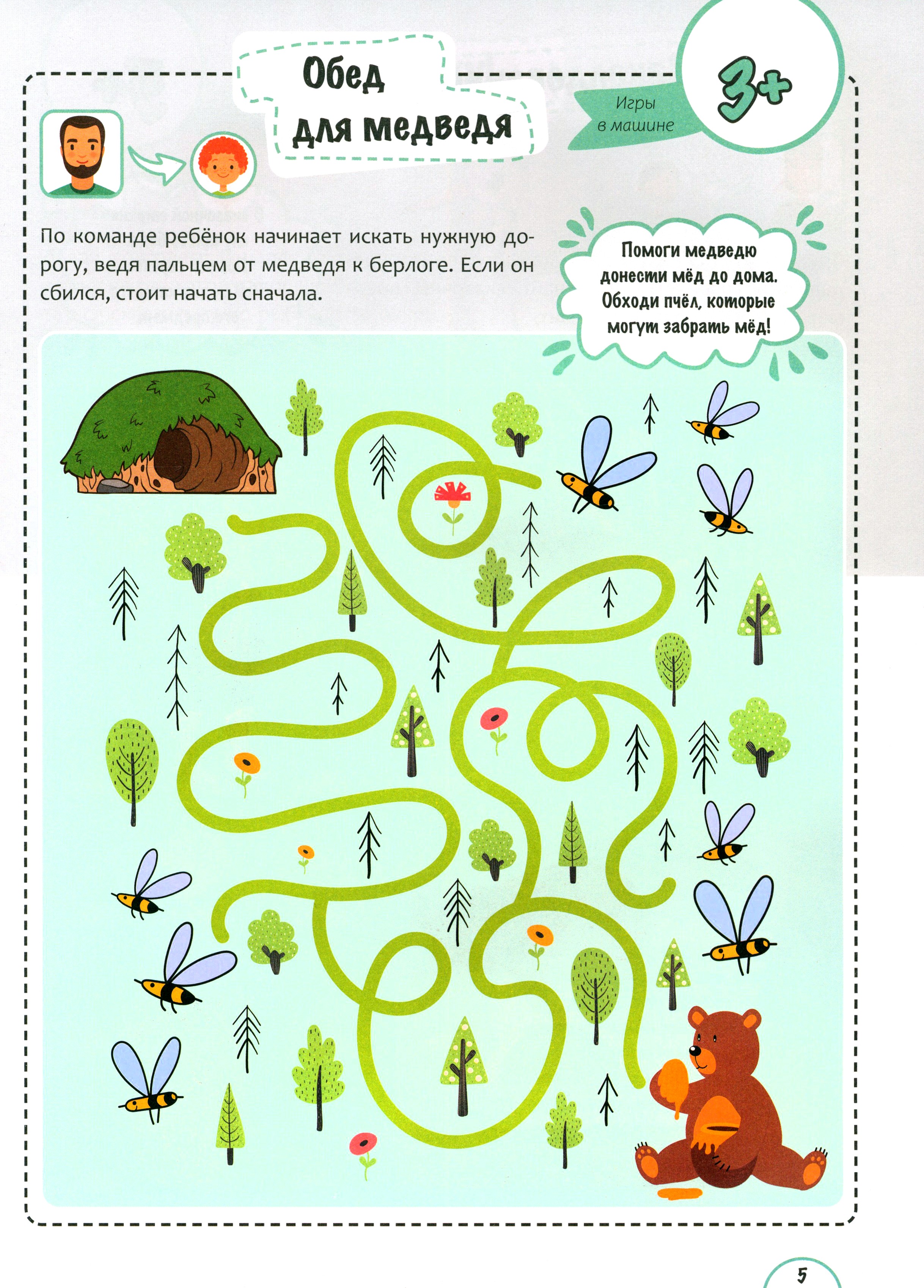 Обед для медведя

Игры в машине

3+

По команде ребёнок начинает искать нужную дорогу, ведя пальцем от медведя к берлоге. Если он сбился, стоит начать сначала.

Помоги медведю донести мёд до дома. Обходи пчёл, которые могут забрать мёд!

5